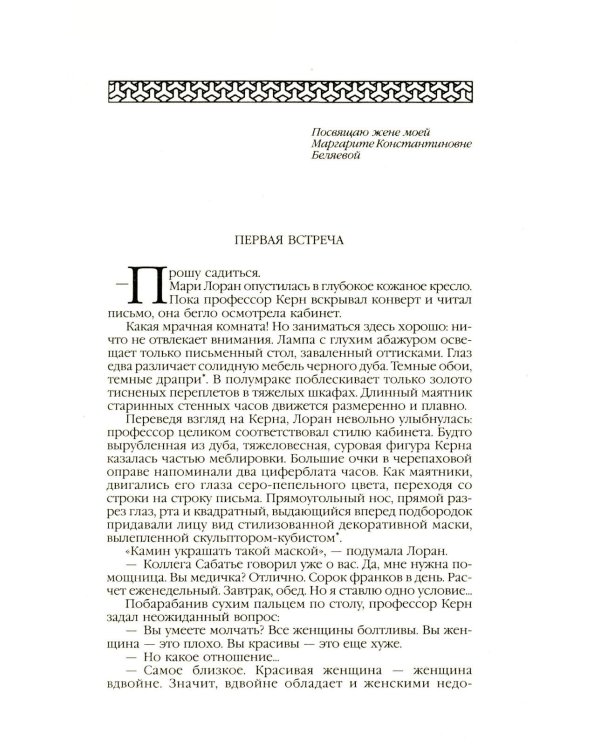 Посвящаю жене моей Маргарите Константиновне Беляевой

ПЕРВАЯ ВСТРЕЧА

— Прошу садиться.

Мари Лоран опустилась в глубокое кожаное кресло. Пока профессор Керн вскрывал конверт и читал письмо, она бегло осмотрела кабинет.

Какая мрачная комната! Но заниматься здесь хорошо: ничто не отвлекает внимания. Лампа с глухим абажуром освещает только письменный стол, заваленный оттисками. Глаз едва различает солидную мебель черного дуба. Темные обои, темные драпри*. В полумраке поблескивает только золото тисненых переплетов в тяжелых шкафах. Длинный маятник старинных стенных часов движется размеренно и плавно.

Переведя взгляд на Керна, Лоран невольно улыбнулась: профессор целиком соответствовал стилю кабинета. Будто вырубленная из дуба, тяжеловесная, суровая фигура Керна казалась частью меблировки. Большие очки в черепаховой оправе напоминали два циферблата часов. Как маятники, двигались его глаза серо-пепельного цвета, переходя со строки на строку письма. Прямоугольный нос, прямой разрез глаз, рта и квадратный, выдающийся вперед подбородок придавали лицу вид стилизованной декоративной маски, вылепленной скульптором-кубистом*.

«Камин украшать такой маской», — подумала Лоран.

— Коллега Сабатье говорил уже о вас. Да, мне нужна помощница. Вы медичка? Отлично. Сорок франков в день. Расчет еженедельный. Завтрак, обед. Но я ставлю одно условие...

Побарабанив сухим пальцем по столу, профессор Керн задал неожиданный вопрос:

— Вы умеете молчать? Все женщины болтливы. Вы женщина — это плохо. Вы красивы — это еще хуже.

— Но какое отношение...

— Самое близкое. Красивая женщина — женщина вдвойне. Значит, вдвойне обладает и женскими недо-